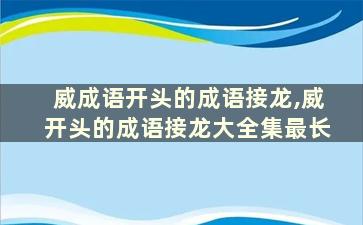 威成语开头的成语接龙,威开头的成语接龙大全集最长